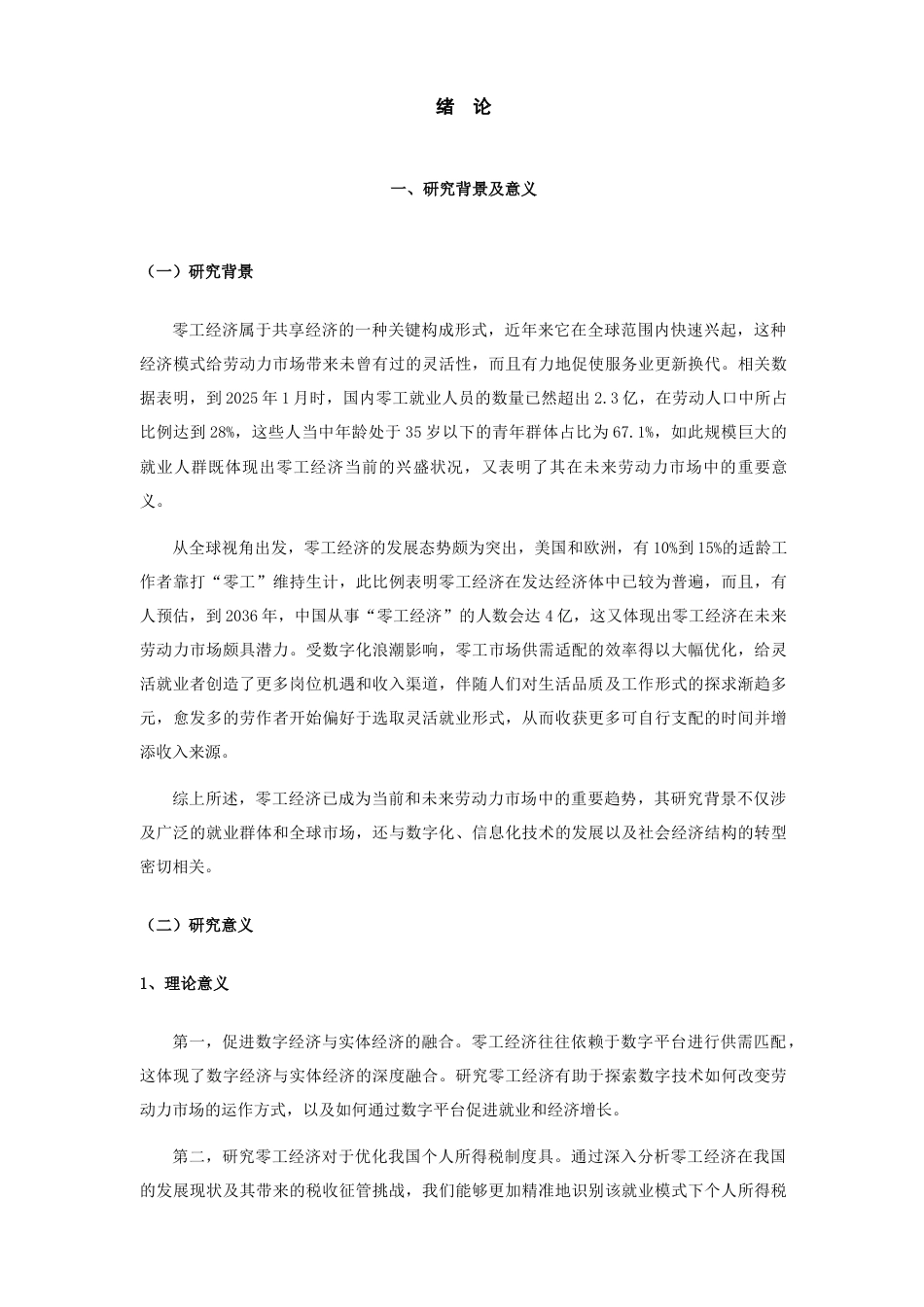 绪 论

一、研究背景及意义

（一）研究背景

零工经济属于共享经济的一种关键构成形式，近年来它在全球范围内快速兴起，这种经济模式给劳动力市场带来未曾有过的灵活性，而且有力地促使服务业更新换代。相关数据表明，到 2025 年 1 月时，国内零工就业人员的数量已然超出 2.3 亿，在劳动人口中所占比例达到 28%，这些人当中年龄处于 35 岁以下的青年群体占比为 67.1%，如此规模巨大的就业人群既体现出零工经济当前的兴盛状况，又表明了其在未来劳动力市场中的重要意义。

从全球视角出发，零工经济的发展态势颇为突出，美国和欧洲，有 10%到 15%的适龄工作者靠打“零工”维持生计，此比例表明零工经济在发达经济体中已较为普遍，而且，有人预估，到 2036 年，中国从事“零工经济”的人数会达 4 亿，这又体现出零工经济在未来劳动力市场颇具潜力。受数字化浪潮影响，零工市场供需适配的效率得以大幅优化，给灵活就业者创造了更多岗位机遇和收入渠道，伴随人们对生活品质及工作形式的探求渐趋多元，愈发多的劳作者开始偏好于选取灵活就业形式，从而收获更多可自行支配的时间并增添收入来源。

综上所述，零工经济已成为当前和未来劳动力市场中的重要趋势，其研究背景不仅涉及广泛的就业群体和全球市场，还与数字化、信息化技术的发展以及社会经济结构的转型密切相关。

（二）研究意义

1、理论意义

第一，促进数字经济与实体经济的融合。零工经济往往依赖于数字平台进行供需匹配，这体现了数字经济与实体经济的深度融合。研究零工经济有助于探索数字技术如何改变劳动力市场的运作方式，以及如何通过数字平台促进就业和经济增长。

第二，研究零工经济对于优化我国个人所得税制度具。通过深入分析零工经济在我国的发展现状及其带来的税收征管挑战，我们能够更加精准地识别该就业模式下个人所得税